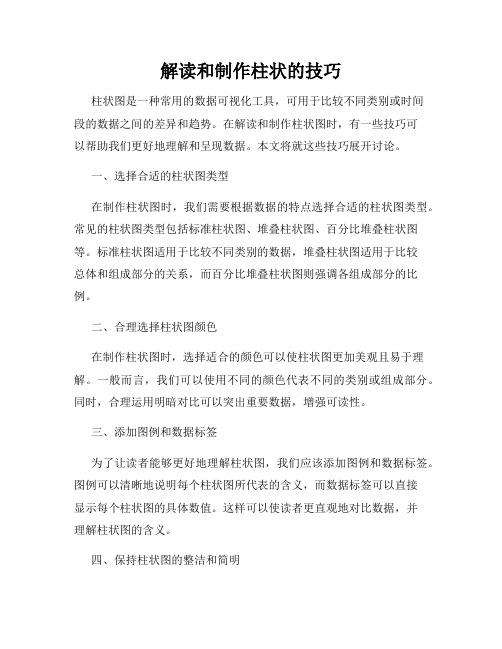 解读和制作柱状的技巧

柱状图是一种常用的数据可视化工具，可用于比较不同类别或时间段的数据之间的差异和趋势。在解读和制作柱状图时，有一些技巧可以帮助我们更好地理解和呈现数据。本文将就这些技巧展开讨论。

一、选择合适的柱状图类型

在制作柱状图时，我们需要根据数据的特点选择合适的柱状图类型。常见的柱状图类型包括标准柱状图、堆叠柱状图、百分比堆叠柱状图等。标准柱状图适用于比较不同类别的数据，堆叠柱状图适用于比较总体和组成部分的关系，而百分比堆叠柱状图则强调各组成部分的比例。

二、合理选择柱状图颜色

在制作柱状图时，选择适合的颜色可以使柱状图更加美观且易于理解。一般而言，我们可以使用不同的颜色代表不同的类别或组成部分。同时，合理运用明暗对比可以突出重要数据，增强可读性。

三、添加图例和数据标签

为了让读者能够更好地理解柱状图，我们应该添加图例和数据标签。图例可以清晰地说明每个柱状图所代表的含义，而数据标签可以直接显示每个柱状图的具体数值。这样可以使读者更直观地对比数据，并理解柱状图的含义。

四、保持柱状图的整洁和简明